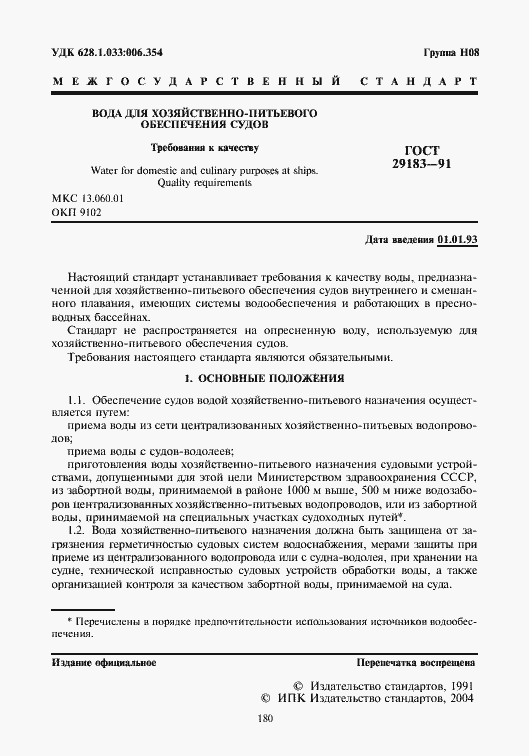 УДК 628.1.033:006.354

Группа Н08

МЕЖГОСУДАРСТВЕННЫЙ СТАНДАРТ

ВОДА ДЛЯ ХОЗЯЙСТВЕННО-ПИТЬЕВОГО ОБЕСПЕЧЕНИЯ СУДОВ

Требования к качеству

Water for domestic and culinary purposes at ships. Quality requirements

ГОСТ 29183—91

МКС 13.060.01
ОКП 9102

Дата введения 01.01.93

Настоящий стандарт устанавливает требования к качеству воды, предназначенной для хозяйственно-питьевого обеспечения судов внутреннего и смешанного плавания, имеющих системы водообеспечения и работающих в пресноводных бассейнах.

Стандарт не распространяется на опресненную воду, используемую для хозяйственно-питьевого обеспечения судов.

Требования настоящего стандарта являются обязательными.

1. ОСНОВНЫЕ ПОЛОЖЕНИЯ

1.1. Обеспечение судов водой хозяйственно-питьевого назначения осуществляется путем:

приема воды из сети централизованных хозяйственно-питьевых водопроводов;

приема воды с судов-водолеев;

приготовления воды хозяйственно-питьевого назначения судовыми устройствами, допущенными для этой цели Министерством здравоохранения СССР, из забортной воды, принимаемой в районе 1000 м выше, 500 м ниже водозаборов централизованных хозяйственно-питьевых водопроводов, или из забортной воды, принимаемой на специальных участках судоходных путей*.

1.2. Вода хозяйственно-питьевого назначения должна быть защищена от загрязнения герметичностью судовых систем водоснабжения, мерами защиты при приеме из централизованного водопровода или с судна-водолея, при хранении на судне, технической исправностью судовых устройств обработки воды, а также организацией контроля за качеством забортной воды, принимаемой на суда.

* Перечислены в порядке предпочтительности использования источников водообеспечения.

Издание официальное

Перепечатка воспрещена

© Издательство стандартов, 1991
© ИПК Издательство стандартов, 2004

180